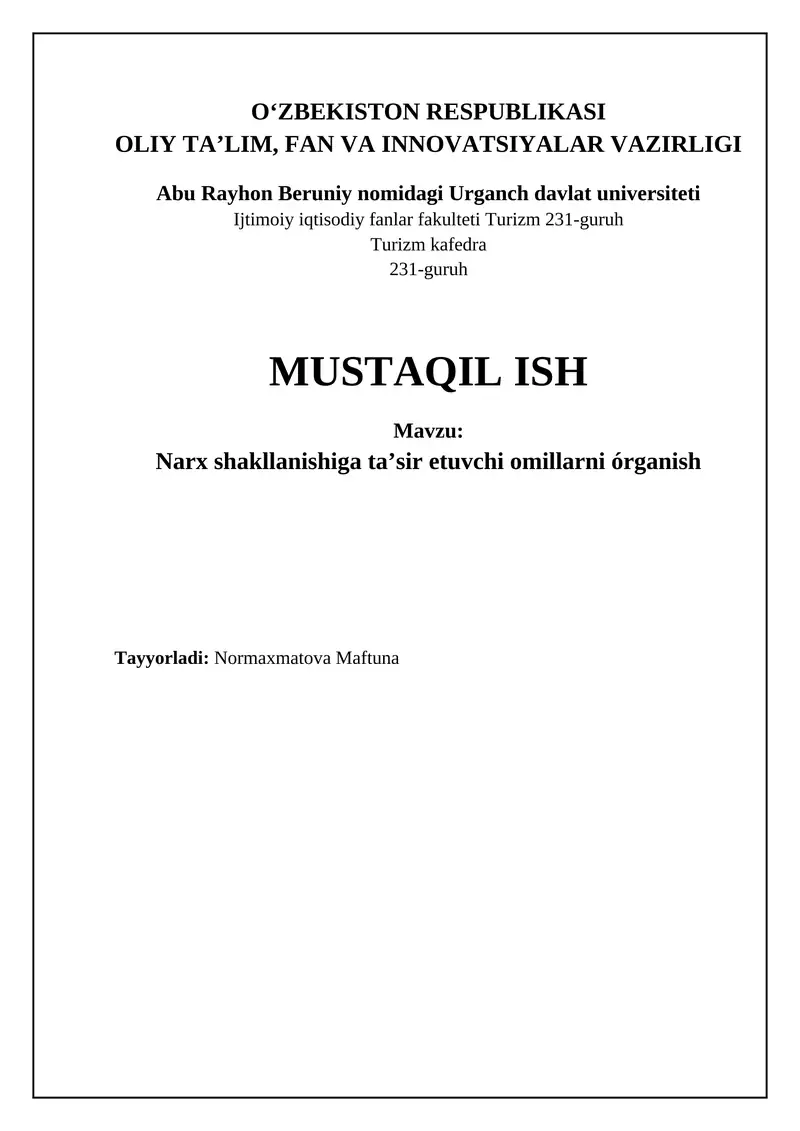 O‘ZBEKISTON RESPUBLIKASI
OLIY TA’LIM, FAN VA INNOVATSIYALAR VAZIRLIGI

Abu Rayhon Beruniy nomidagi Urganch davlat universiteti
Ijtimoiy iqtisodiy fanlar fakulteti Turizm 231-guruh
Turizm kafedra
231-guruh

MUSTAQIL ISH

Mavzu:
Narx shakllanishiga ta’sir etuvchi omillarni órganish

Tayyorladi: Normaxmatova Maftuna